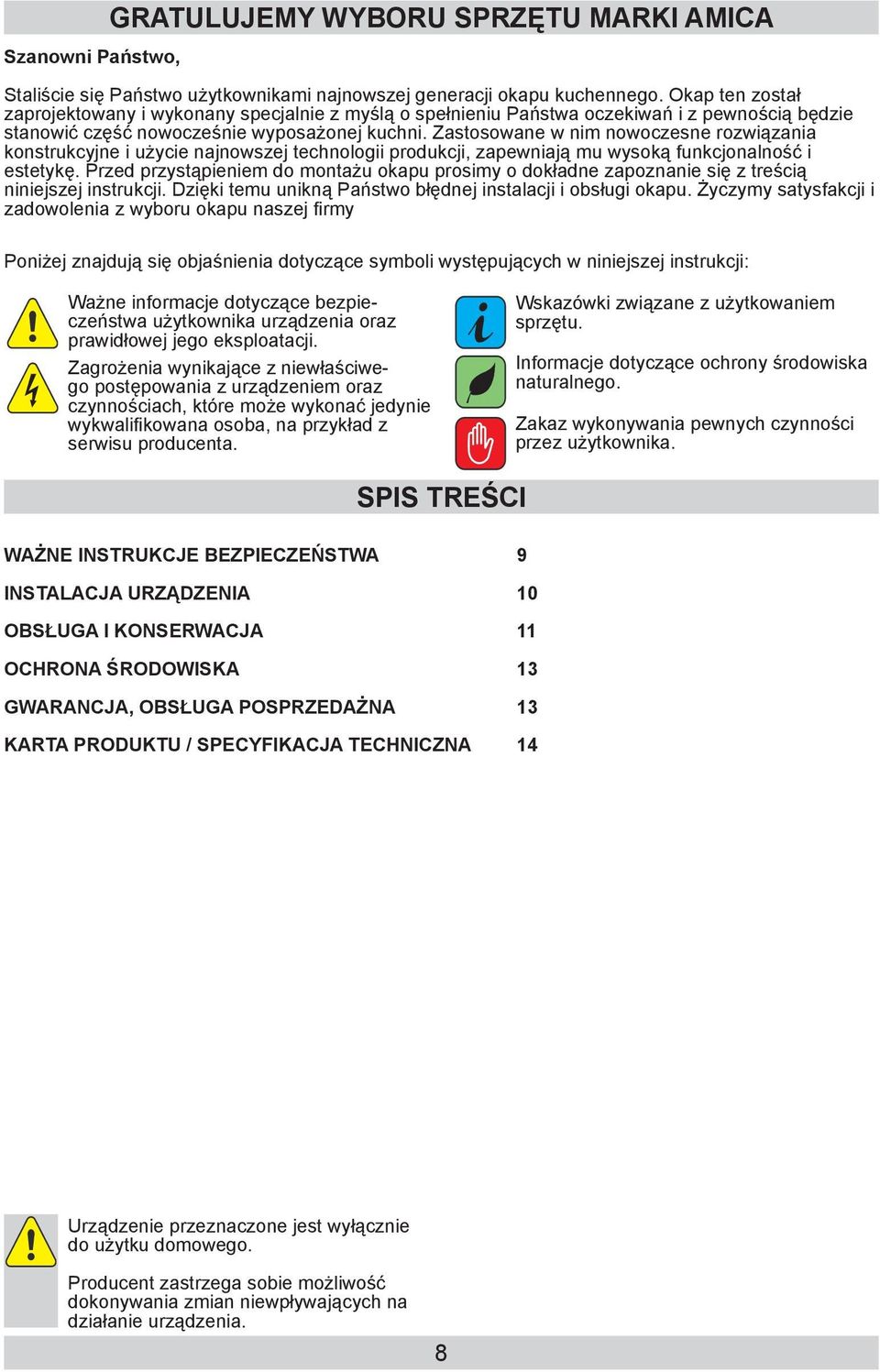 GRATULUJEMY WYBORU SPRZĘTU MARKI AMICA

Szanowni Państwo,

Staliście się Państwo użytkownikami najnowszej generacji okapu kuchennego. Okap ten został zaprojektowany i wykonany specjalnie z myślą o spełnieniu Państwa oczekiwań i z pewnością będzie stanowić część nowocześnie wyposażonej kuchni. Zastosowane w nim nowoczesne rozwiązania konstrukcyjne i użycie najnowszej technologii produkcji, zapewniają mu wysoką funkcjonalność i estetykę. Przed przystąpieniem do montażu okapu prosimy o dokładne zapoznanie się z treścią niniejszej instrukcji. Dzięki temu unikną Państwo błędnej instalacji i obsługi okapu. Życzymy satysfakcji i zadowolenia z wyboru okapu naszej firmy

Poniżej znajdują się objaśnienia dotyczące symboli występujących w niniejszej instrukcji:

Ważne informacje dotyczące bezpieczeństwa użytkownika urządzenia oraz prawidłowej jego eksploatacji.

Zagrożenia wynikające z niewłaściwego postępowania z urządzeniem oraz czynnościach, które może wykonać jedynie wykwalifikowana osoba, na przykład z serwisu producenta.

Wskazówki związane z użytkowaniem sprzętu.

Informacje dotyczące ochrony środowiska naturalnego.

Zakaz wykonywania pewnych czynności przez użytkownika.

SPIS TREŚCI

| | |
|---|---|
| WAŻNE INSTRUKCJE BEZPIECZEŃSTWA | 9 |
| INSTALACJA URZĄDZENIA | 10 |
| OBSŁUGA I KONSERWACJA | 11 |
| OCHRONA ŚRODOWISKA | 13 |
| GWARANCJA, OBSŁUGA POSPRZEDAŻNA | 13 |
| KARTA PRODUKTU / SPECYFIKACJA TECHNICZNA | 14 |

Urządzenie przeznaczone jest wyłącznie do użytku domowego.

Producent zastrzega sobie możliwość dokonywania zmian niewpływających na działanie urządzenia.

8